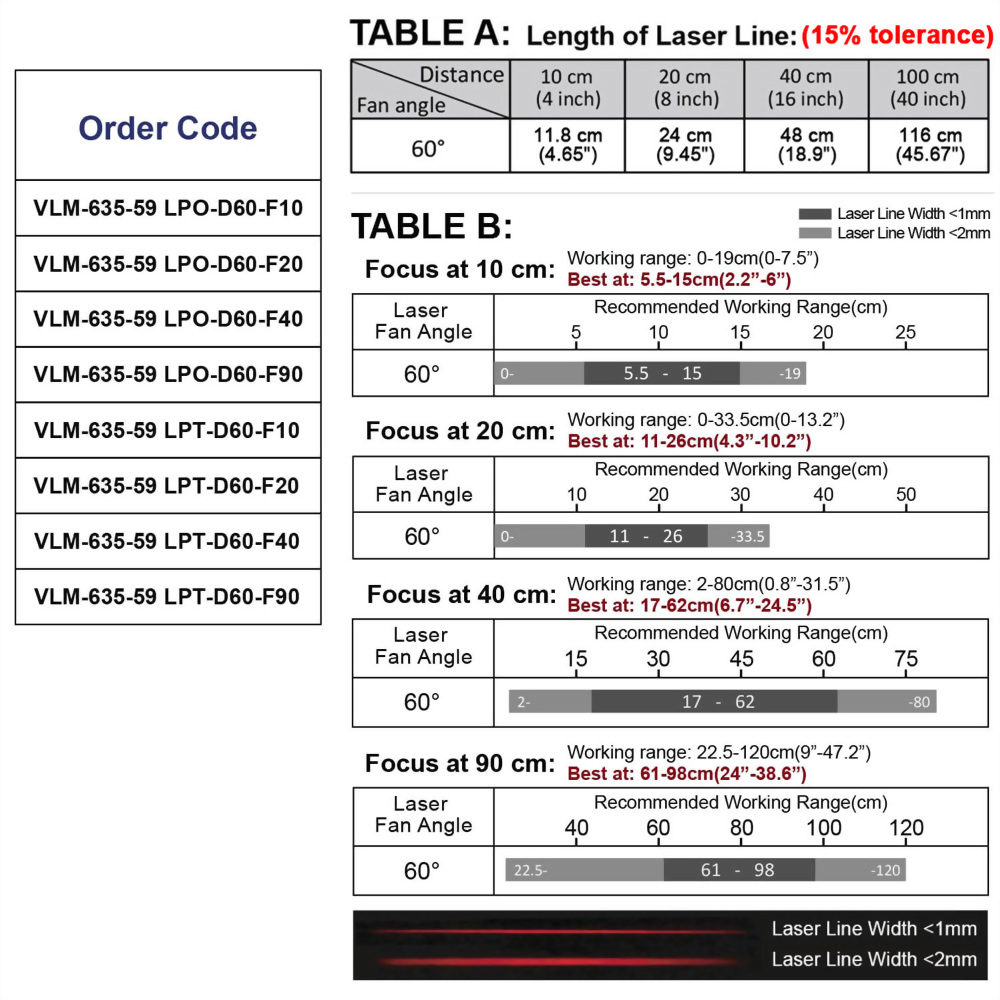 | Order Code |
|---|
| VLM-635-59 LPO-D60-F10 |
| VLM-635-59 LPO-D60-F20 |
| VLM-635-59 LPO-D60-F40 |
| VLM-635-59 LPO-D60-F90 |
| VLM-635-59 LPT-D60-F10 |
| VLM-635-59 LPT-D60-F20 |
| VLM-635-59 LPT-D60-F40 |
| VLM-635-59 LPT-D60-F90 |

TABLE A: Length of Laser Line: (15% tolerance)

| Distance / Fan angle | 10 cm (4 inch) | 20 cm (8 inch) | 40 cm (16 inch) | 100 cm (40 inch) |
|---|---|---|---|---|
| 60° | 11.8 cm (4.65") | 24 cm (9.45") | 48 cm (18.9") | 116 cm (45.67") |

TABLE B:

Laser Line Width <1mm
Laser Line Width <2mm

Focus at 10 cm: Working range: 0-19cm(0-7.5”)
Best at: 5.5-15cm(2.2”-6”)

| Laser Fan Angle | Recommended Working Range(cm) 5 10 15 20 25 |
|---|---|
| 60° | 0- 5.5 - 15 -19 |

Focus at 20 cm: Working range: 0-33.5cm(0-13.2”)
Best at: 11-26cm(4.3”-10.2”)

| Laser Fan Angle | Recommended Working Range(cm) 10 20 30 40 50 |
|---|---|
| 60° | 0- 11 - 26 -33.5 |

Focus at 40 cm: Working range: 2-80cm(0.8”-31.5”)
Best at: 17-62cm(6.7”-24.5”)

| Laser Fan Angle | Recommended Working Range(cm) 15 30 45 60 75 |
|---|---|
| 60° | 2- 17 - 62 -80 |

Focus at 90 cm: Working range: 22.5-120cm(9”-47.2”)
Best at: 61-98cm(24”-38.6”)

| Laser Fan Angle | Recommended Working Range(cm) 40 60 80 100 120 |
|---|---|
| 60° | 22.5- 61 - 98 -120 |

Laser Line Width <1mm
Laser Line Width <2mm